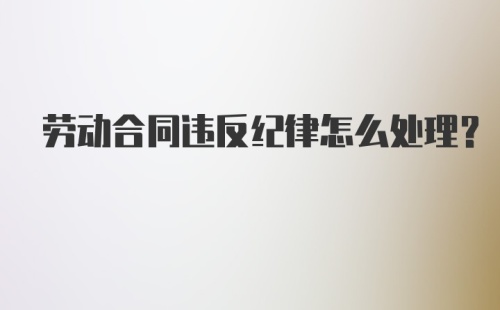 劳动合同违反纪律怎么处理?